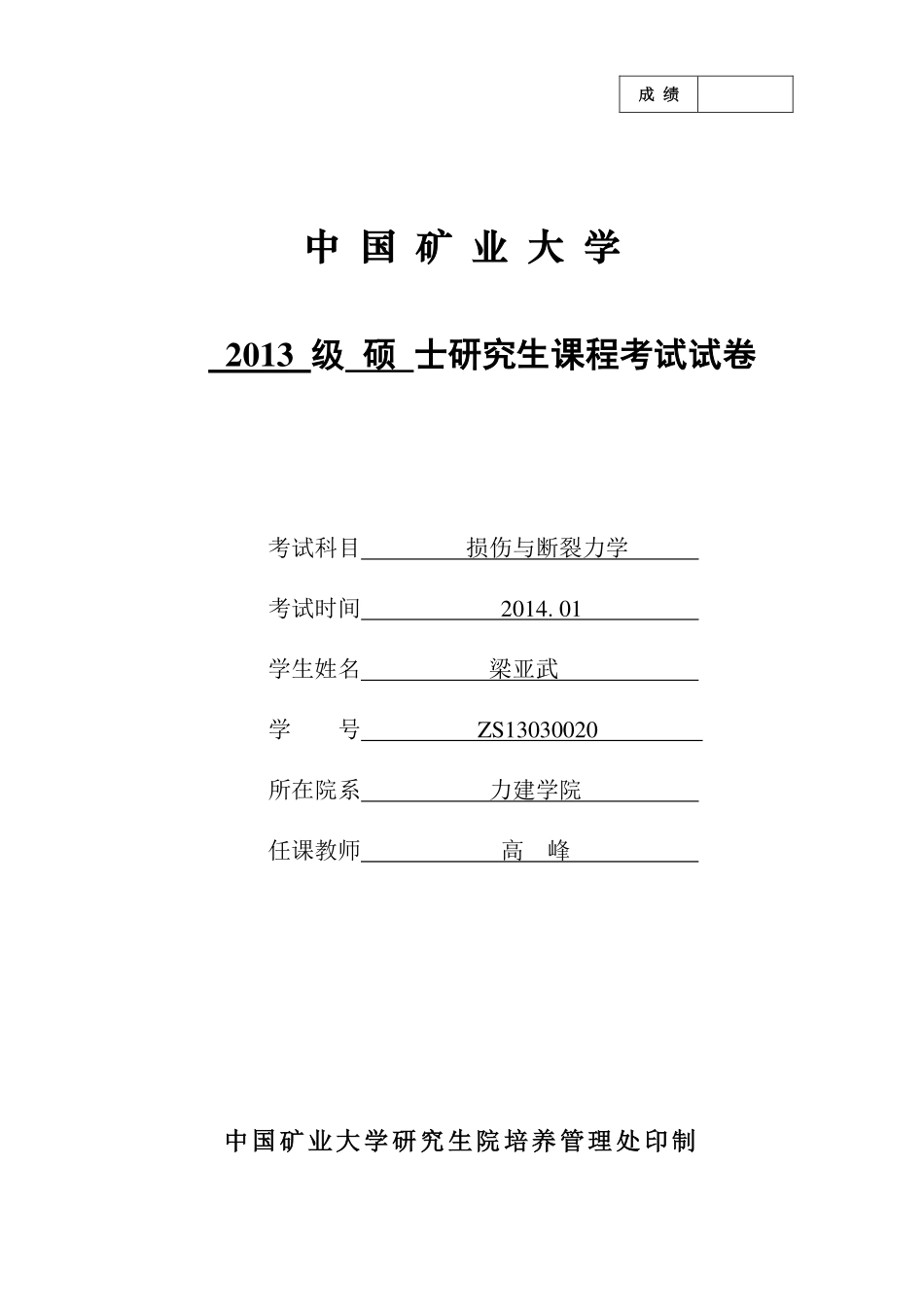 | 成 绩 | |
|---|---|

中 国 矿 业 大 学

2013 级 硕 士研究生课程考试试卷

考试科目 损伤与断裂力学

考试时间 2014. 01

学生姓名 梁亚武

学 号 ZS13030020

所在院系 力建学院

任课教师 高 峰

中国矿业大学研究生院培养管理处印制